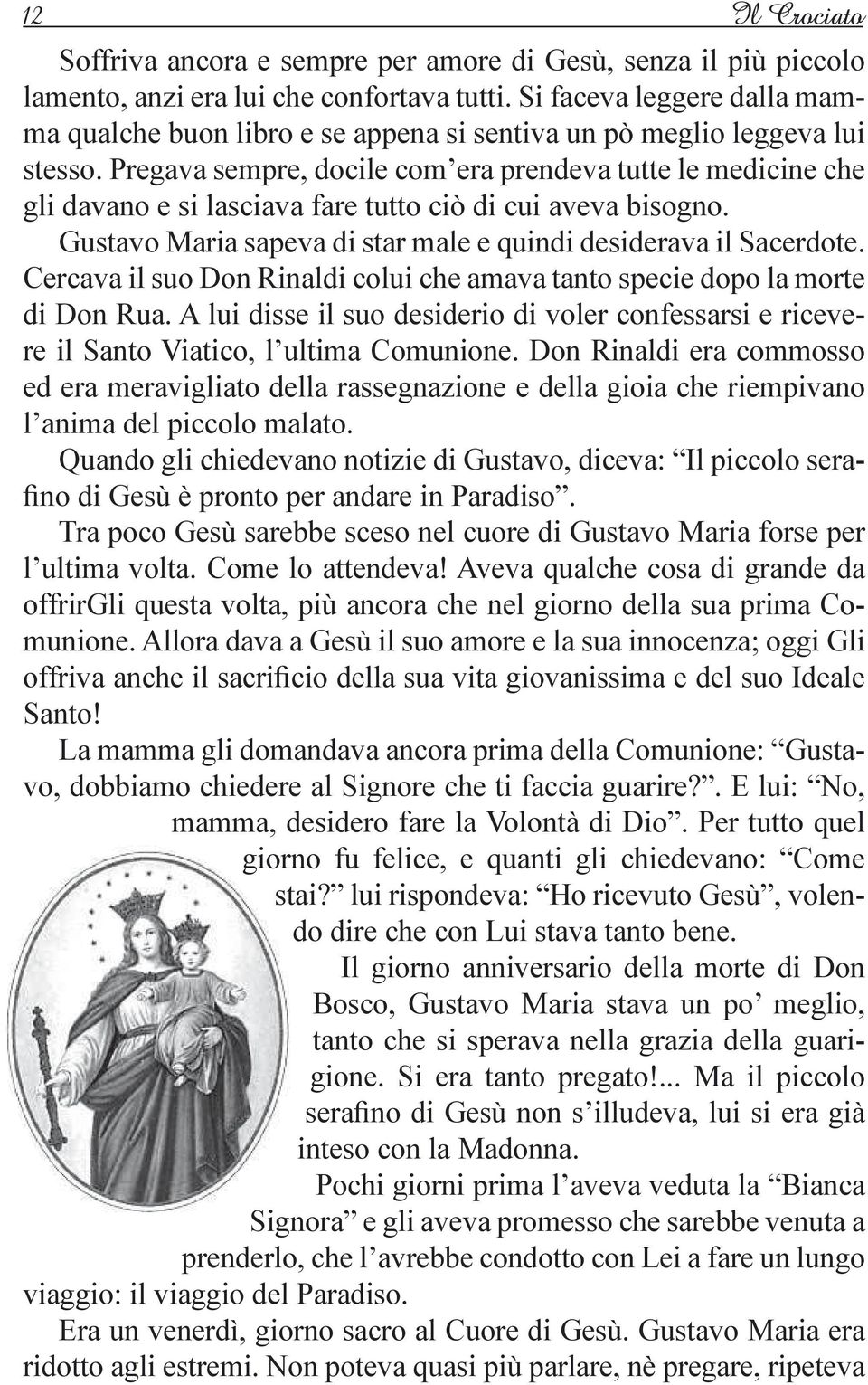 12 Il Crociato

Soffriva ancora e sempre per amore di Gesù, senza il più piccolo lamento, anzi era lui che confortava tutti. Si faceva leggere dalla mamma qualche buon libro e se appena si sentiva un pò meglio leggeva lui stesso. Pregava sempre, docile com'era prendeva tutte le medicine che gli davano e si lasciava fare tutto ciò di cui aveva bisogno.

Gustavo Maria sapeva di star male e quindi desiderava il Sacerdote. Cercava il suo Don Rinaldi colui che amava tanto specie dopo la morte di Don Rua. A lui disse il suo desiderio di voler confessarsi e ricevere il Santo Viatico, l'ultima Comunione. Don Rinaldi era commosso ed era meravigliato della rassegnazione e della gioia che riempivano l'anima del piccolo malato.

Quando gli chiedevano notizie di Gustavo, diceva: "Il piccolo serafino di Gesù è pronto per andare in Paradiso".

Tra poco Gesù sarebbe sceso nel cuore di Gustavo Maria forse per l'ultima volta. Come lo attendeva! Aveva qualche cosa di grande da offrirGli questa volta, più ancora che nel giorno della sua prima Comunione. Allora dava a Gesù il suo amore e la sua innocenza; oggi Gli offriva anche il sacrificio della sua vita giovanissima e del suo Ideale Santo!

La mamma gli domandava ancora prima della Comunione: "Gustavo, dobbiamo chiedere al Signore che ti faccia guarire?". E lui: "No, mamma, desidero fare la Volontà di Dio". Per tutto quel giorno fu felice, e quanti gli chiedevano: "Come stai?" lui rispondeva: "Ho ricevuto Gesù", volendo dire che con Lui stava tanto bene.

Il giorno anniversario della morte di Don Bosco, Gustavo Maria stava un po' meglio, tanto che si sperava nella grazia della guarigione. Si era tanto pregato!... Ma il piccolo serafino di Gesù non s'illudeva, lui si era già inteso con la Madonna.

Pochi giorni prima l'aveva veduta la "Bianca Signora" e gli aveva promesso che sarebbe venuta a prenderlo, che l'avrebbe condotto con Lei a fare un lungo viaggio: il viaggio del Paradiso.

Era un venerdì, giorno sacro al Cuore di Gesù. Gustavo Maria era ridotto agli estremi. Non poteva quasi più parlare, nè pregare, ripeteva